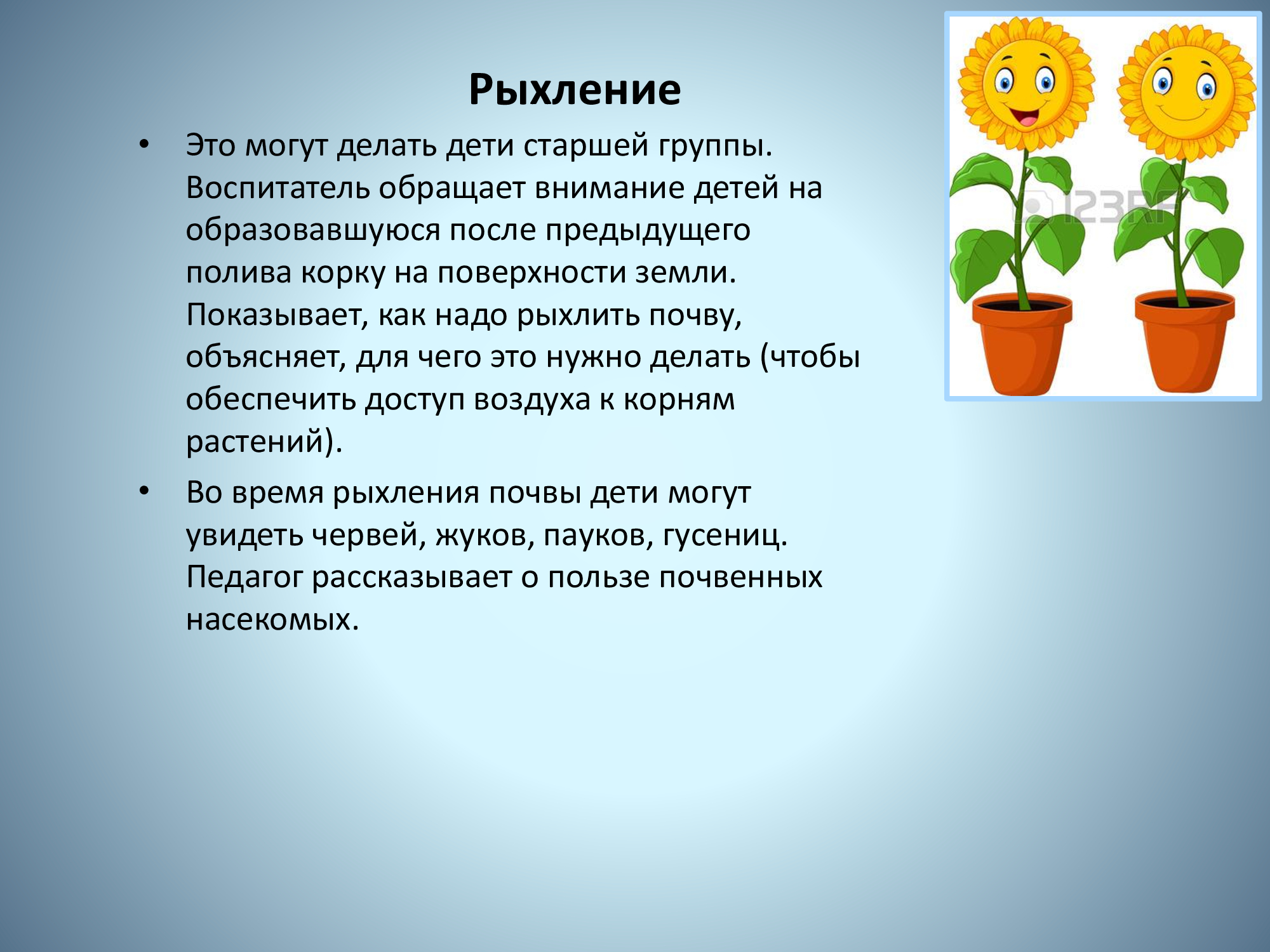 Рыхление

• Это могут делать дети старшей группы. Воспитатель обращает внимание детей на образовавшуюся после предыдущего полива корку на поверхности земли. Показывает, как надо рыхлить почву, объясняет, для чего это нужно делать (чтобы обеспечить доступ воздуха к корням растений).

• Во время рыхления почвы дети могут увидеть червей, жуков, пауков, гусениц. Педагог рассказывает о пользе почвенных насекомых.

123RF